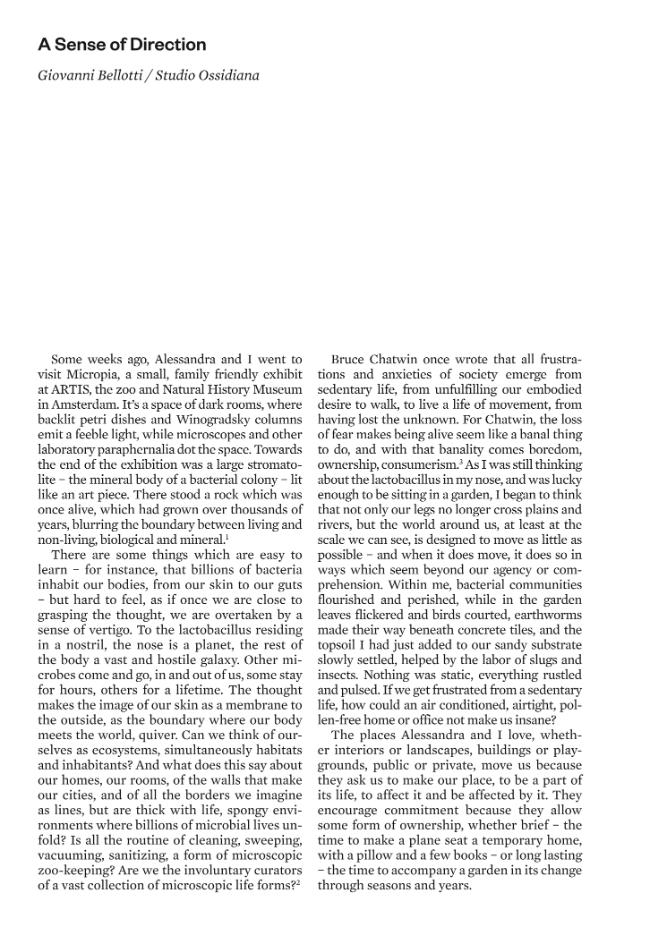 A Sense of Direction

Giovanni Bellotti / Studio Ossidiana

Some weeks ago, Alessandra and I went to visit Micropia, a small, family friendly exhibit at ARTIS, the zoo and Natural History Museum in Amsterdam. It's a space of dark rooms, where backlit petri dishes and Winogradsky columns emit a feeble light, while microscopes and other laboratory paraphernalia dot the space. Towards the end of the exhibition was a large stromatolite – the mineral body of a bacterial colony – lit like an art piece. There stood a rock which was once alive, which had grown over thousands of years, blurring the boundary between living and non-living, biological and mineral.$^{1}$

There are some things which are easy to learn – for instance, that billions of bacteria inhabit our bodies, from our skin to our guts – but hard to feel, as if once we are close to grasping the thought, we are overtaken by a sense of vertigo. To the lactobacillus residing in a nostril, the nose is a planet, the rest of the body a vast and hostile galaxy. Other microbes come and go, in and out of us, some stay for hours, others for a lifetime. The thought makes the image of our skin as a membrane to the outside, as the boundary where our body meets the world, quiver. Can we think of ourselves as ecosystems, simultaneously habitats and inhabitants? And what does this say about our homes, our rooms, of the walls that make our cities, and of all the borders we imagine as lines, but are thick with life, spongy environments where billions of microbial lives unfold? Is all the routine of cleaning, sweeping, vacuuming, sanitizing, a form of microscopic zoo-keeping? Are we the involuntary curators of a vast collection of microscopic life forms?$^{2}$

Bruce Chatwin once wrote that all frustrations and anxieties of society emerge from sedentary life, from unfulfilling our embodied desire to walk, to live a life of movement, from having lost the unknown. For Chatwin, the loss of fear makes being alive seem like a banal thing to do, and with that banality comes boredom, ownership, consumerism.$^{3}$ As I was still thinking about the lactobacillus in my nose, and was lucky enough to be sitting in a garden, I began to think that not only our legs no longer cross plains and rivers, but the world around us, at least at the scale we can see, is designed to move as little as possible – and when it does move, it does so in ways which seem beyond our agency or comprehension. Within me, bacterial communities flourished and perished, while in the garden leaves flickered and birds courted, earthworms made their way beneath concrete tiles, and the topsoil I had just added to our sandy substrate slowly settled, helped by the labor of slugs and insects. Nothing was static, everything rustled and pulsed. If we get frustrated from a sedentary life, how could an air conditioned, airtight, pollen-free home or office not make us insane?

The places Alessandra and I love, whether interiors or landscapes, buildings or playgrounds, public or private, move us because they ask us to make our place, to be a part of its life, to affect it and be affected by it. They encourage commitment because they allow some form of ownership, whether brief – the time to make a plane seat a temporary home, with a pillow and a few books – or long lasting – the time to accompany a garden in its change through seasons and years.